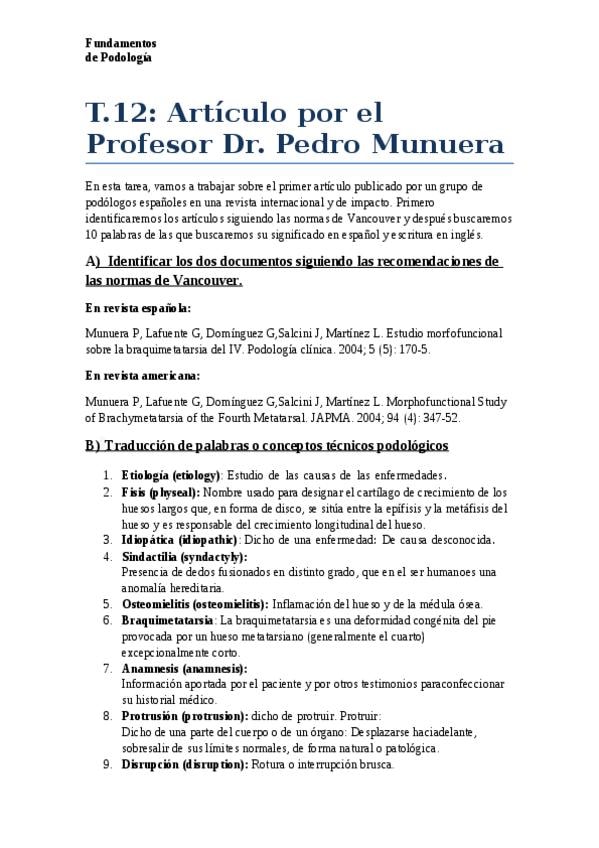 Fundamentos
de Podología

T.12: Artículo por el Profesor Dr. Pedro Munuera

En esta tarea, vamos a trabajar sobre el primer artículo publicado por un grupo de podólogos españoles en una revista internacional y de impacto. Primero identificaremos los artículos siguiendo las normas de Vancouver y después buscaremos 10 palabras de las que buscaremos su significado en español y escritura en inglés.

A) Identificar los dos documentos siguiendo las recomendaciones de las normas de Vancouver.

En revista española:

Munuera P, Lafuente G, Domínguez G,Salcini J, Martínez L. Estudio morfofuncional sobre la braquimetatarsia del IV. Podología clínica. 2004; 5 (5): 170-5.

En revista americana:

Munuera P, Lafuente G, Domínguez G,Salcini J, Martínez L. Morphofunctional Study of Brachymetatarsia of the Fourth Metatarsal. JAPMA. 2004; 94 (4): 347-52.

B) Traducción de palabras o conceptos técnicos podológicos

1. Etiología (etiology): Estudio de las causas de las enfermedades.
2. Fisis (physeal): Nombre usado para designar el cartílago de crecimiento de los huesos largos que, en forma de disco, se sitúa entre la epífisis y la metáfisis del hueso y es responsable del crecimiento longitudinal del hueso.
3. Idiopática (idiopathic): Dicho de una enfermedad: De causa desconocida.
4. Sindactilia (syndactyly):
Presencia de dedos fusionados en distinto grado, que en el ser humanoes una anomalía hereditaria.
5. Osteomielitis (osteomielitis): Inflamación del hueso y de la médula ósea.
6. Braquimetatarsia: La braquimetatarsia es una deformidad congénita del pie provocada por un hueso metatarsiano (generalmente el cuarto) excepcionalmente corto.
7. Anamnesis (anamnesis):
Información aportada por el paciente y por otros testimonios paraconfeccionar su historial médico.
8. Protrusión (protrusion): dicho de protruir. Protruir:
Dicho de una parte del cuerpo o de un órgano: Desplazarse haciadelante, sobresalir de sus límites normales, de forma natural o patológica.
9. Disrupción (disruption): Rotura o interrupción brusca.